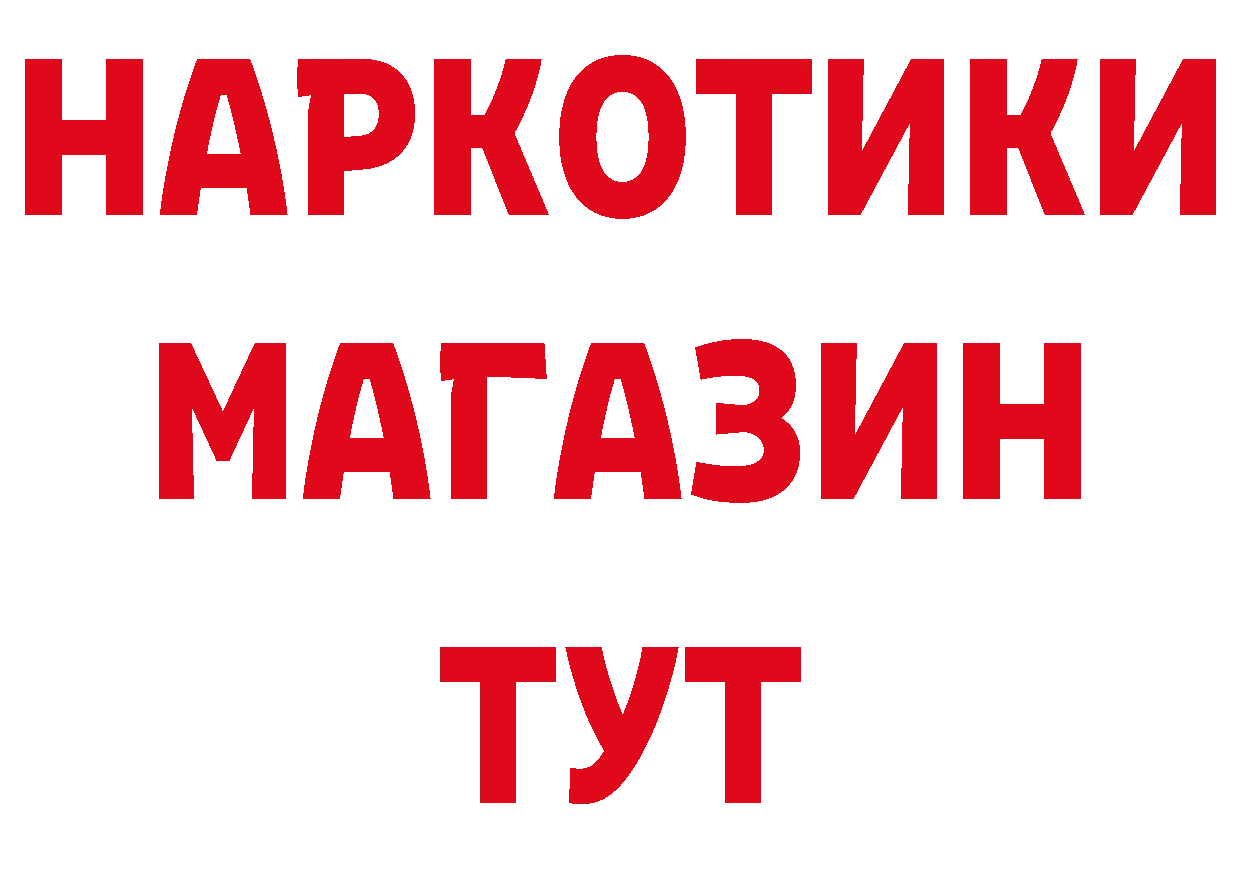 НАРКОТИКИ
МАГАЗИН
ТУТ